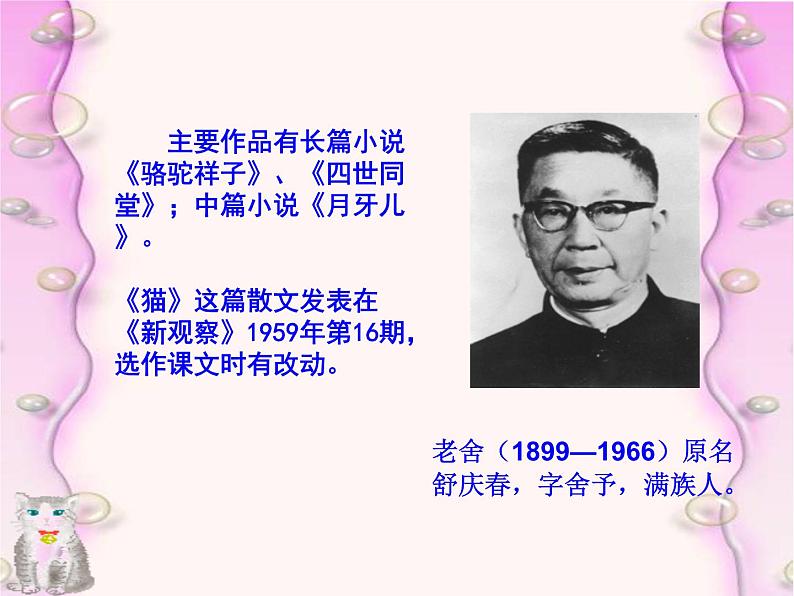 主要作品有长篇小说《骆驼祥子》、《四世同堂》；中篇小说《月牙儿》。

《猫》这篇散文发表在《新观察》1959年第16期，选作课文时有改动。

老舍（1899—1966）原名舒庆春，字舍予，满族人。